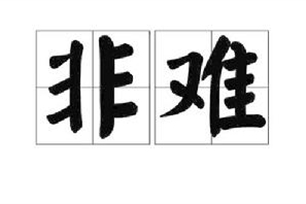 非难